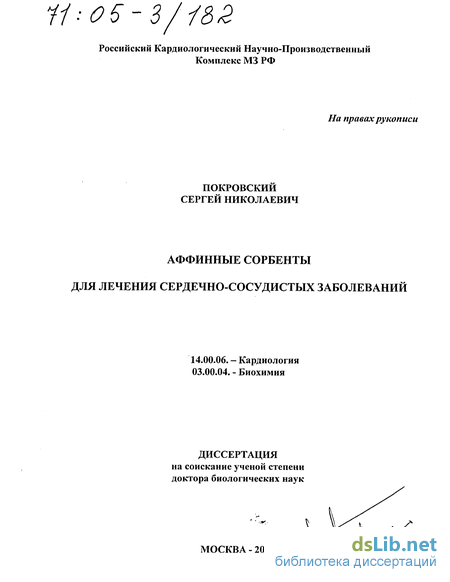 71:05-3/182

Российский Кардиологический Научно-Производственный Комплекс МЗ РФ

На правах рукописи

ПОКРОВСКИЙ
СЕРГЕЙ НИКОЛАЕВИЧ

АФФИННЫЕ СОРБЕНТЫ

ДЛЯ ЛЕЧЕНИЯ СЕРДЕЧНО-СОСУДИСТЫХ ЗАБОЛЕВАНИЙ

14.00.06. – Кардиология
03.00.04. - Биохимия

ДИССЕРТАЦИЯ
на соискание ученой степени
доктора биологических наук

МОСКВА - 20

dsLib.net
библиотека диссертаций